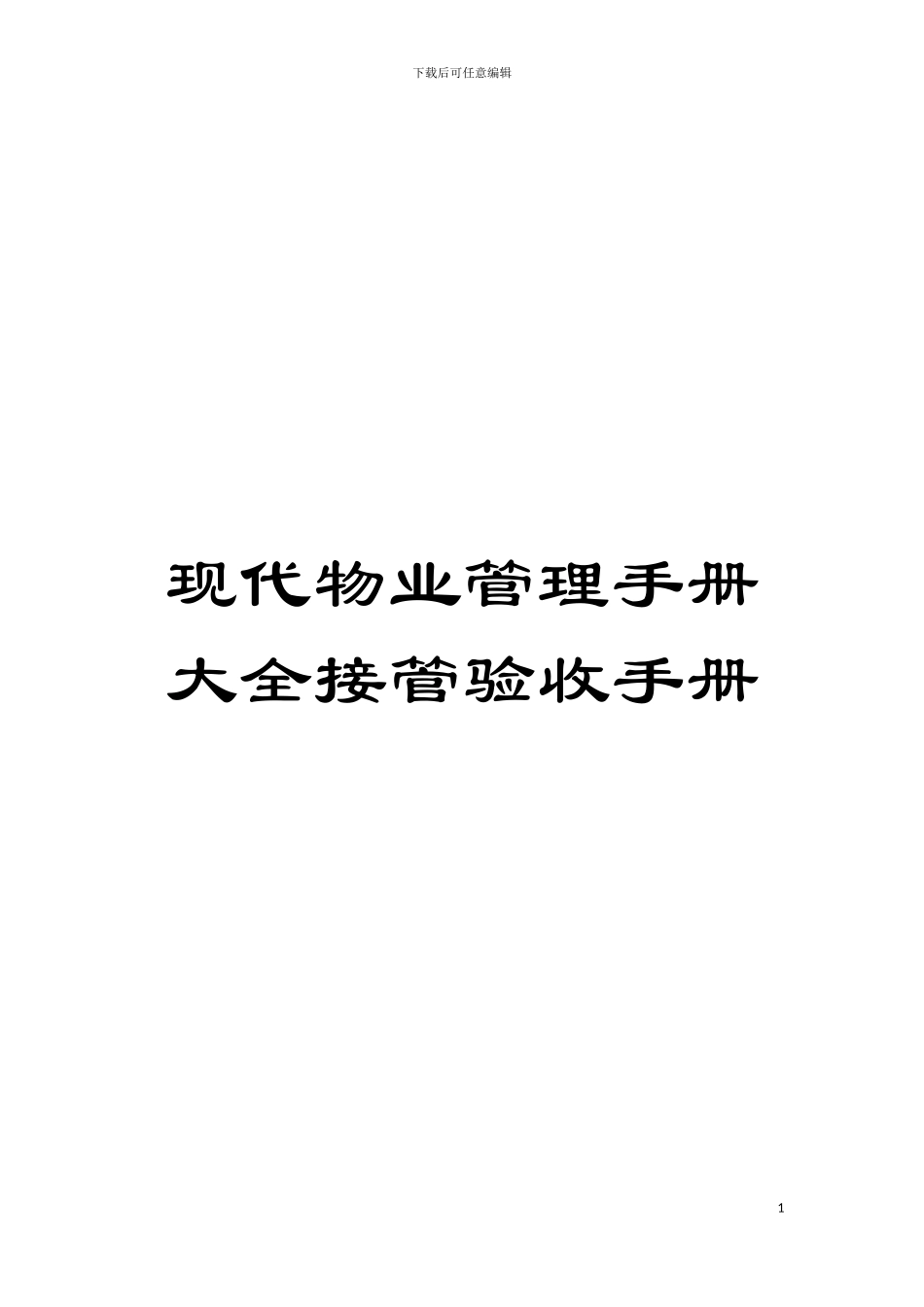 下载后可任意编辑

现代物业管理手册大全接管验收手册

1